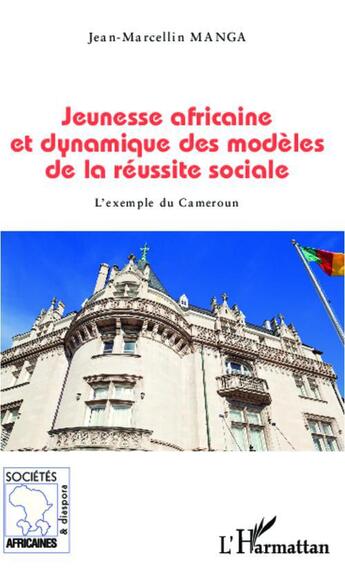 Jean-Marcellin MANGA

Jeunesse africaine et dynamique des modèles de la réussite sociale

L'exemple du Cameroun

SOCIÉTÉS AFRICAINES & diaspora

L'Harmattan